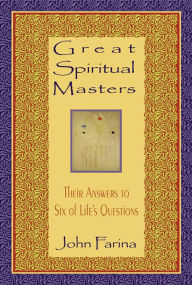 Great Spiritual Masters

Their Answers to Six of Life's Questions

John Farina